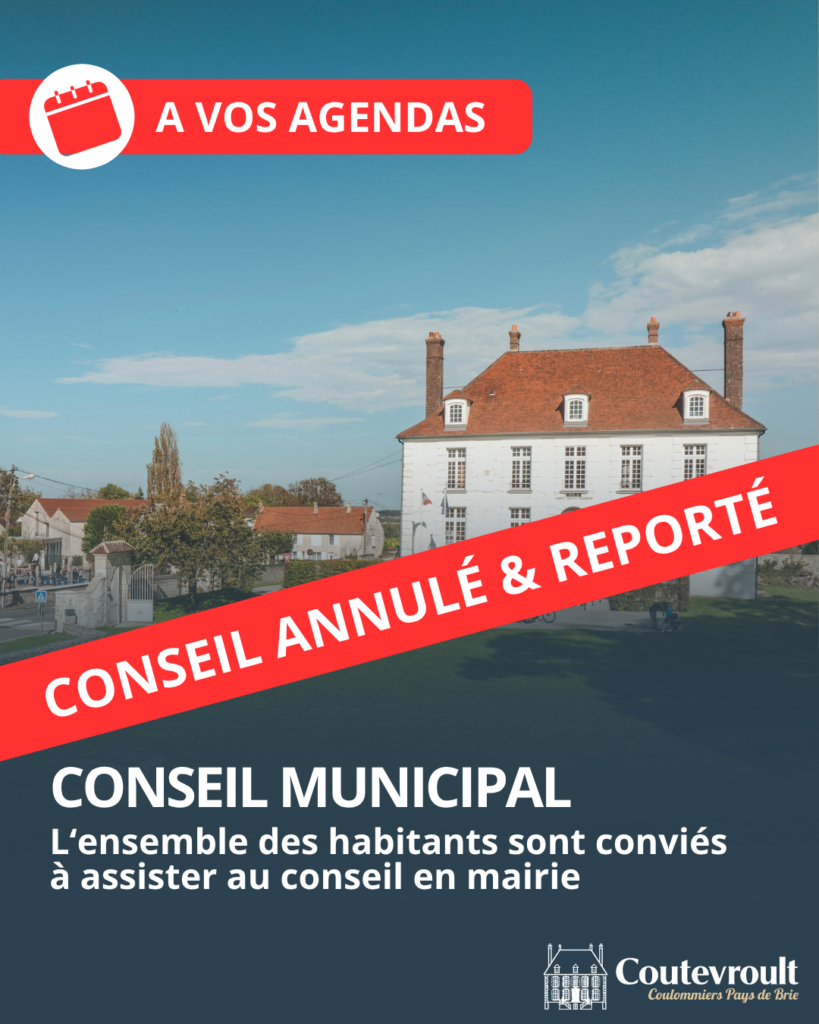 A VOS AGENDAS

CONSEIL ANNULÉ & REPORTÉ

CONSEIL MUNICIPAL

L‘ensemble des habitants sont conviés à assister au conseil en mairie

Coutevroult
Coulommiers Pays de Brie